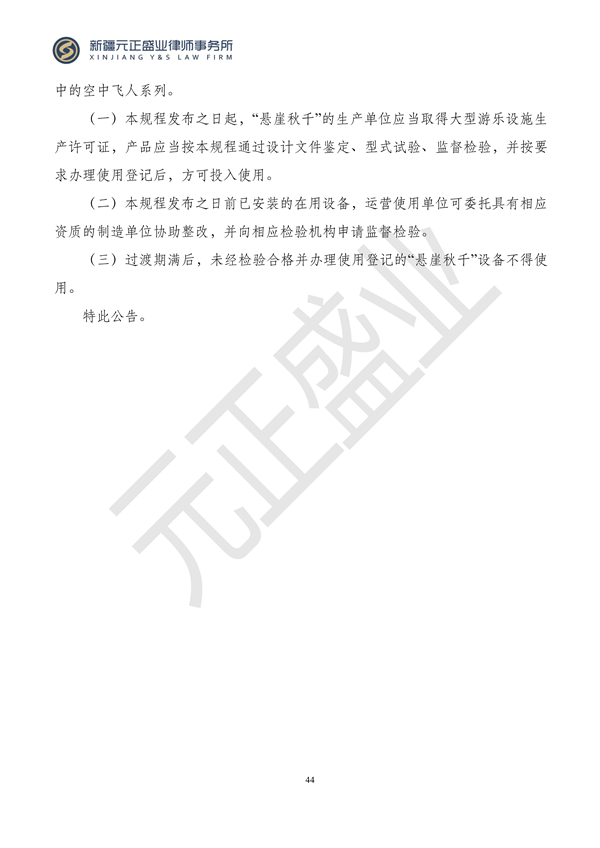 新疆元正盛业律师事务所
XINJIANG Y&S LAW FIRM

中的空中飞人系列。

（一）本规程发布之日起，“悬崖秋千”的生产单位应当取得大型游乐设施生产许可证，产品应当按本规程通过设计文件鉴定、型式试验、监督检验，并按要求办理使用登记后，方可投入使用。

（二）本规程发布之日前已安装的在用设备，运营使用单位可委托具有相应资质的制造单位协助整改，并向相应检验机构申请监督检验。

（三）过渡期满后，未经检验合格并办理使用登记的“悬崖秋千”设备不得使用。

特此公告。

元正盛业

44